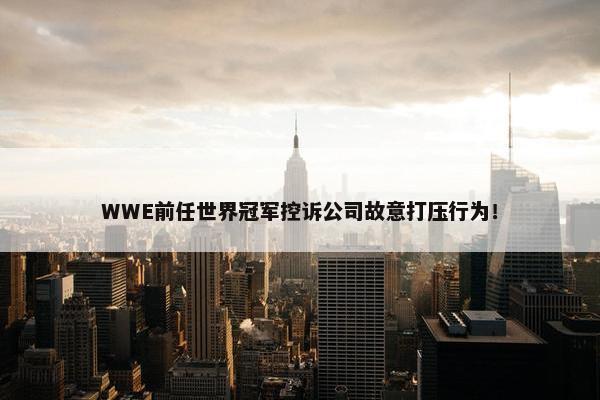 WWE前任世界冠军控诉公司故意打压行为！